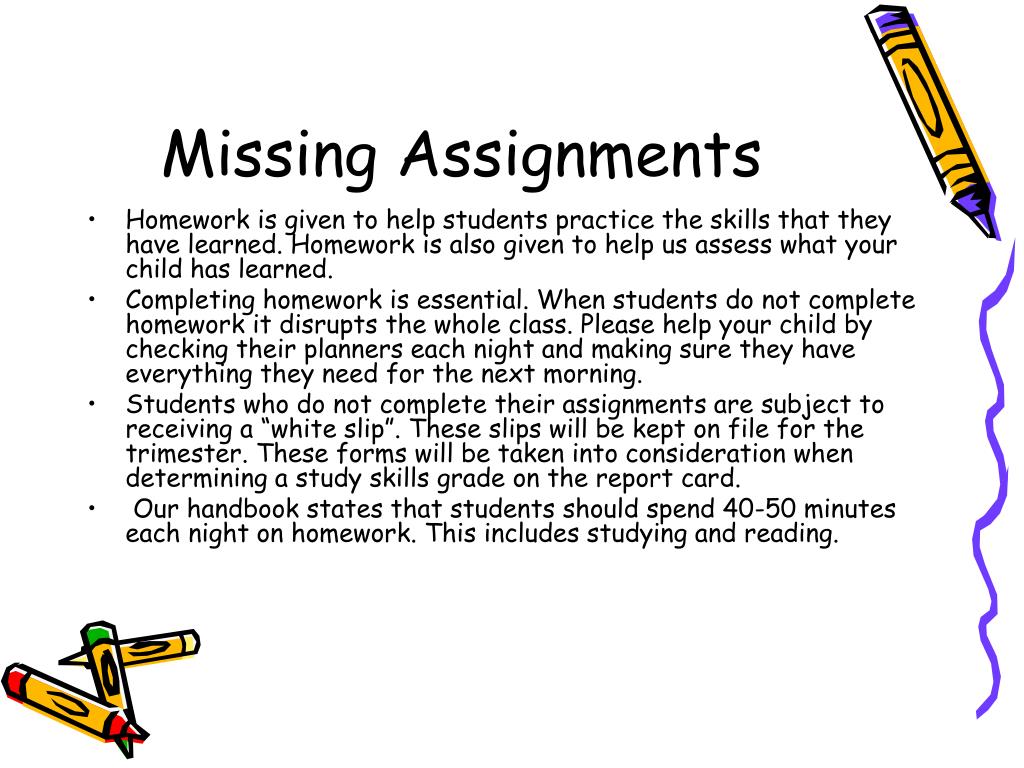 Missing Assignments

• Homework is given to help students practice the skills that they have learned. Homework is also given to help us assess what your child has learned.

• Completing homework is essential. When students do not complete homework it disrupts the whole class. Please help your child by checking their planners each night and making sure they have everything they need for the next morning.

• Students who do not complete their assignments are subject to receiving a “white slip”. These slips will be kept on file for the trimester. These forms will be taken into consideration when determining a study skills grade on the report card.

• Our handbook states that students should spend 40-50 minutes each night on homework. This includes studying and reading.